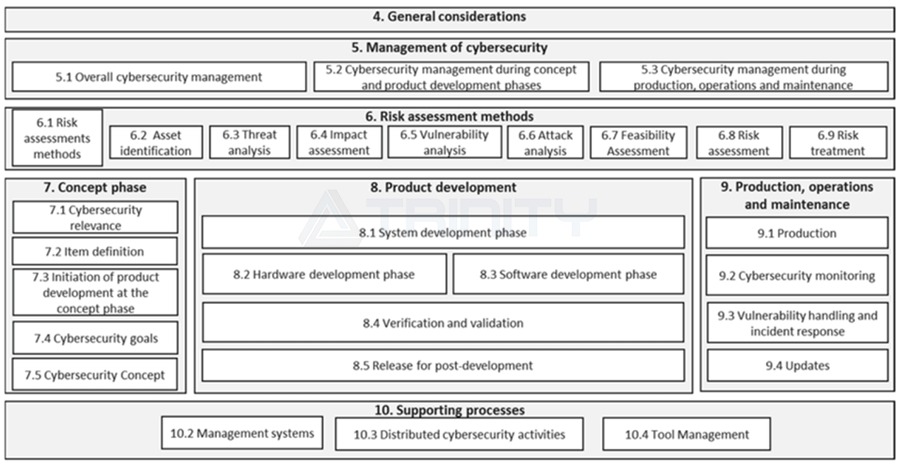 4. General considerations

5. Management of cybersecurity

5.1 Overall cybersecurity management

5.2 Cybersecurity management during concept and product development phases

5.3 Cybersecurity management during production, operations and maintenance

6. Risk assessment methods

6.1 Risk assessments methods

6.2 Asset identification

6.3 Threat analysis

6.4 Impact assessment

6.5 Vulnerability analysis

6.6 Attack analysis

6.7 Feasibility Assessment

6.8 Risk assessment

6.9 Risk treatment

7. Concept phase

7.1 Cybersecurity relevance

7.2 Item definition

7.3 Initiation of product development at the concept phase

7.4 Cybersecurity goals

7.5 Cybersecurity Concept

8. Product development

TRINITY

8.1 System development phase

8.2 Hardware development phase

8.3 Software development phase

8.4 Verification and validation

8.5 Release for post-development

9. Production, operations and maintenance

9.1 Production

9.2 Cybersecurity monitoring

9.3 Vulnerability handling and incident response

9.4 Updates

10. Supporting processes

10.2 Management systems

10.3 Distributed cybersecurity activities

10.4 Tool Management